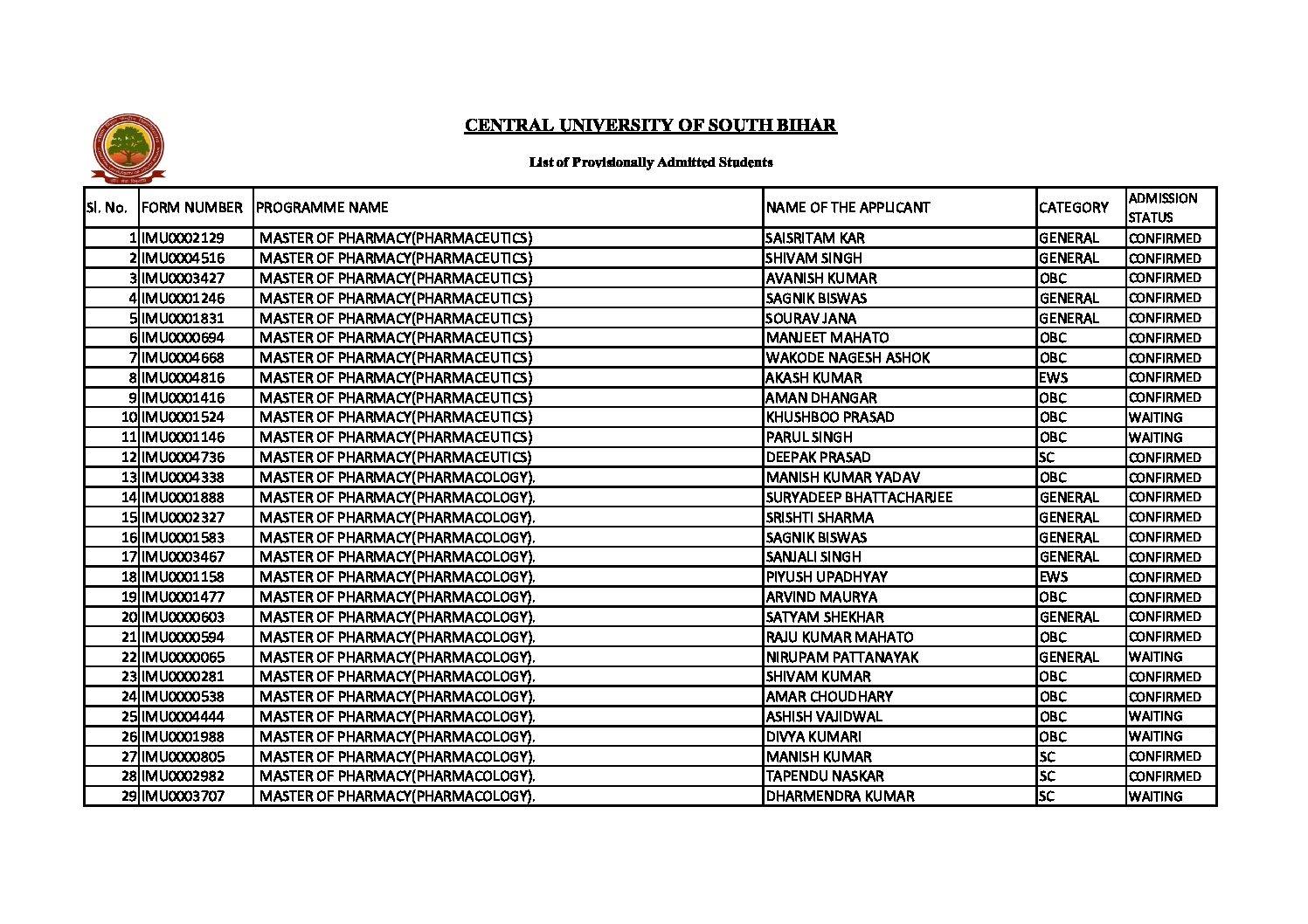 CENTRAL UNIVERSITY OF SOUTH BIHAR

List of Provisionally Admitted Students

| Sl. No. | FORM NUMBER | PROGRAMME NAME | NAME OF THE APPLICANT | CATEGORY | ADMISSION STATUS |
|---|---|---|---|---|---|
| 1 | IMU0002129 | MASTER OF PHARMACY(PHARMACEUTICS) | SAISRITAM KAR | GENERAL | CONFIRMED |
| 2 | IMU0004516 | MASTER OF PHARMACY(PHARMACEUTICS) | SHIVAM SINGH | GENERAL | CONFIRMED |
| 3 | IMU0003427 | MASTER OF PHARMACY(PHARMACEUTICS) | AVANISH KUMAR | OBC | CONFIRMED |
| 4 | IMU0001246 | MASTER OF PHARMACY(PHARMACEUTICS) | SAGNIK BISWAS | GENERAL | CONFIRMED |
| 5 | IMU0001831 | MASTER OF PHARMACY(PHARMACEUTICS) | SOURAV JANA | GENERAL | CONFIRMED |
| 6 | IMU0000694 | MASTER OF PHARMACY(PHARMACEUTICS) | MANJEET MAHATO | OBC | CONFIRMED |
| 7 | IMU0004668 | MASTER OF PHARMACY(PHARMACEUTICS) | WAKODE NAGESH ASHOK | OBC | CONFIRMED |
| 8 | IMU0004816 | MASTER OF PHARMACY(PHARMACEUTICS) | AKASH KUMAR | EWS | CONFIRMED |
| 9 | IMU0001416 | MASTER OF PHARMACY(PHARMACEUTICS) | AMAN DHANGAR | OBC | CONFIRMED |
| 10 | IMU0001524 | MASTER OF PHARMACY(PHARMACEUTICS) | KHUSHBOO PRASAD | OBC | WAITING |
| 11 | IMU0001146 | MASTER OF PHARMACY(PHARMACEUTICS) | PARUL SINGH | OBC | WAITING |
| 12 | IMU0004736 | MASTER OF PHARMACY(PHARMACEUTICS) | DEEPAK PRASAD | SC | CONFIRMED |
| 13 | IMU0004338 | MASTER OF PHARMACY(PHARMACOLOGY). | MANISH KUMAR YADAV | OBC | CONFIRMED |
| 14 | IMU0001888 | MASTER OF PHARMACY(PHARMACOLOGY). | SURYADEEP BHATTACHARJEE | GENERAL | CONFIRMED |
| 15 | IMU0002327 | MASTER OF PHARMACY(PHARMACOLOGY). | SRISHTI SHARMA | GENERAL | CONFIRMED |
| 16 | IMU0001583 | MASTER OF PHARMACY(PHARMACOLOGY). | SAGNIK BISWAS | GENERAL | CONFIRMED |
| 17 | IMU0003467 | MASTER OF PHARMACY(PHARMACOLOGY). | SANJALI SINGH | GENERAL | CONFIRMED |
| 18 | IMU0001158 | MASTER OF PHARMACY(PHARMACOLOGY). | PIYUSH UPADHYAY | EWS | CONFIRMED |
| 19 | IMU0001477 | MASTER OF PHARMACY(PHARMACOLOGY). | ARVIND MAURYA | OBC | CONFIRMED |
| 20 | IMU0000603 | MASTER OF PHARMACY(PHARMACOLOGY). | SATYAM SHEKHAR | GENERAL | CONFIRMED |
| 21 | IMU0000594 | MASTER OF PHARMACY(PHARMACOLOGY). | RAJU KUMAR MAHATO | OBC | CONFIRMED |
| 22 | IMU0000065 | MASTER OF PHARMACY(PHARMACOLOGY). | NIRUPAM PATTANAYAK | GENERAL | WAITING |
| 23 | IMU0000281 | MASTER OF PHARMACY(PHARMACOLOGY). | SHIVAM KUMAR | OBC | CONFIRMED |
| 24 | IMU0000538 | MASTER OF PHARMACY(PHARMACOLOGY). | AMAR CHOUDHARY | OBC | CONFIRMED |
| 25 | IMU0004444 | MASTER OF PHARMACY(PHARMACOLOGY). | ASHISH VAJIDWAL | OBC | WAITING |
| 26 | IMU0001988 | MASTER OF PHARMACY(PHARMACOLOGY). | DIVYA KUMARI | OBC | WAITING |
| 27 | IMU0000805 | MASTER OF PHARMACY(PHARMACOLOGY). | MANISH KUMAR | SC | CONFIRMED |
| 28 | IMU0002982 | MASTER OF PHARMACY(PHARMACOLOGY). | TAPENDU NASKAR | SC | CONFIRMED |
| 29 | IMU0003707 | MASTER OF PHARMACY(PHARMACOLOGY). | DHARMENDRA KUMAR | SC | WAITING |